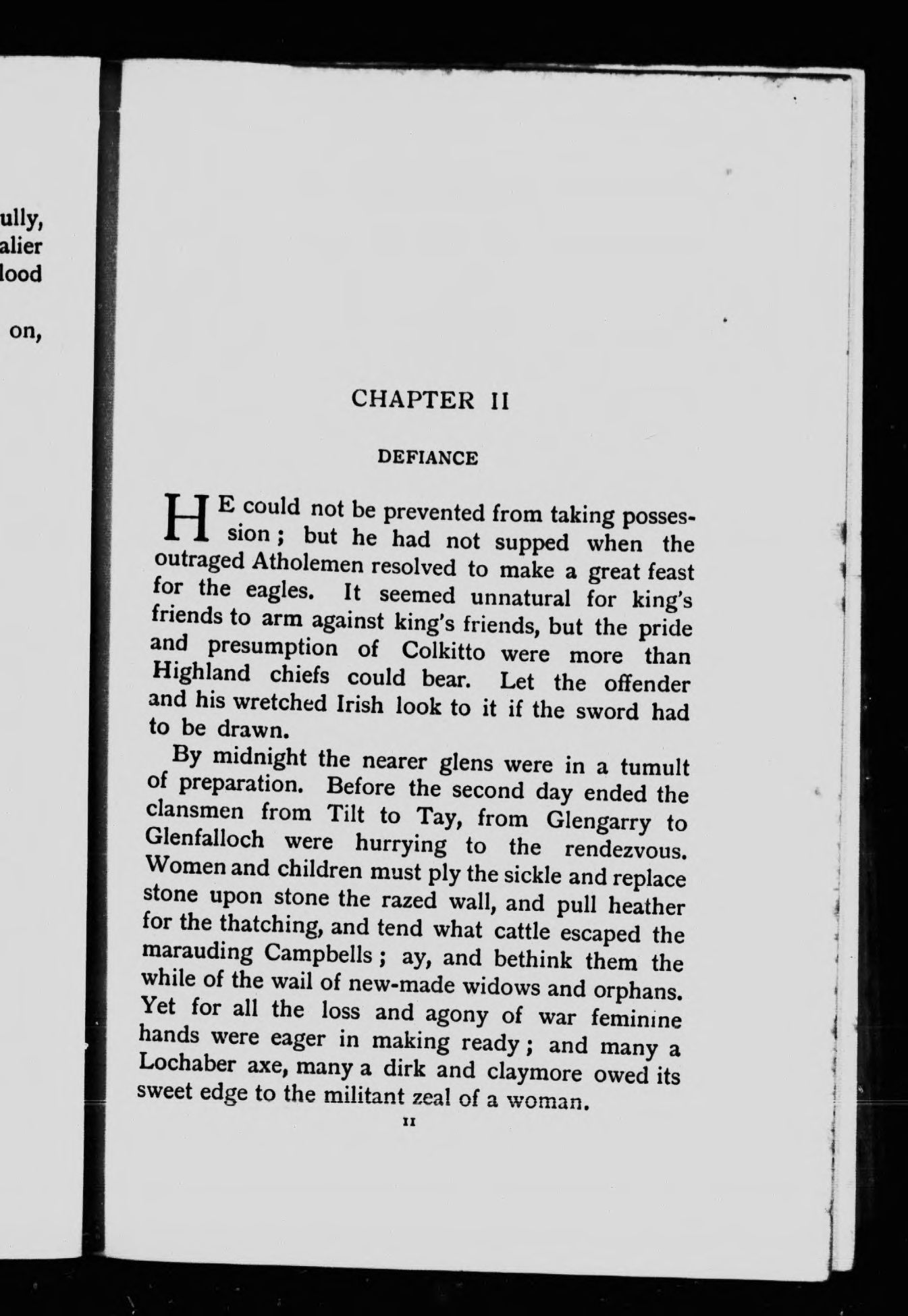 ully,
alier
lood

on,

CHAPTER II

DEFIANCE

HE could not be prevented from taking possession; but he had not supped when the outraged Atholemen resolved to make a great feast for the eagles. It seemed unnatural for king's friends to arm against king's friends, but the pride and presumption of Colkitto were more than Highland chiefs could bear. Let the offender and his wretched Irish look to it if the sword had to be drawn.

By midnight the nearer glens were in a tumult of preparation. Before the second day ended the clansmen from Tilt to Tay, from Glengarry to Glenfalloch were hurrying to the rendezvous. Women and children must ply the sickle and replace stone upon stone the razed wall, and pull heather for the thatching, and tend what cattle escaped the marauding Campbells; ay, and bethink them the while of the wail of new-made widows and orphans. Yet for all the loss and agony of war feminine hands were eager in making ready; and many a Lochaber axe, many a dirk and claymore owed its sweet edge to the militant zeal of a woman.

11